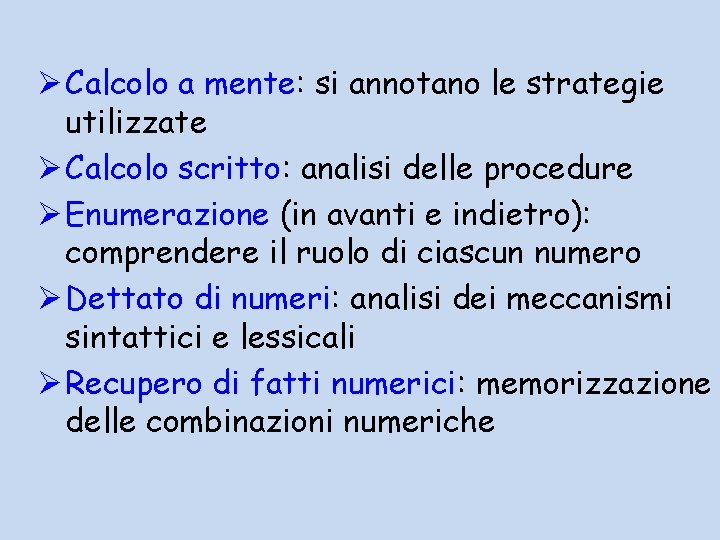 ➢ Calcolo a mente: si annotano le strategie utilizzate

➢ Calcolo scritto: analisi delle procedure

➢ Enumerazione (in avanti e indietro): comprendere il ruolo di ciascun numero

➢ Dettato di numeri: analisi dei meccanismi sintattici e lessicali

➢ Recupero di fatti numerici: memorizzazione delle combinazioni numeriche